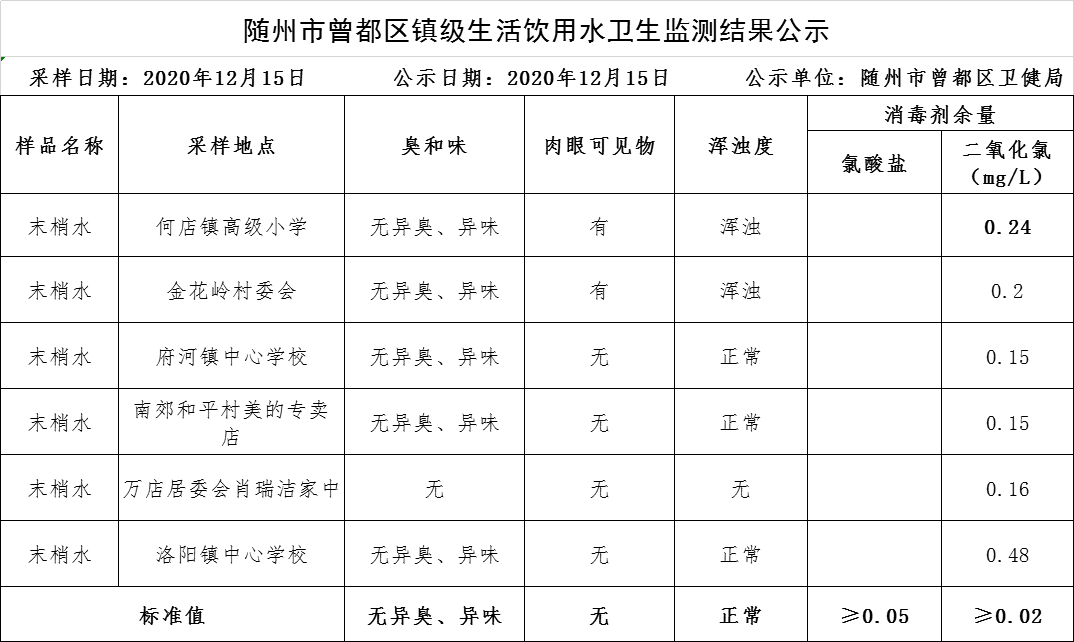 随州市曾都区镇级生活饮用水卫生监测结果公示

采样日期：2020年12月15日　　公示日期：2020年12月15日　　公示单位：随州市曾都区卫健局

| 样品名称 | 采样地点 | 臭和味 | 肉眼可见物 | 浑浊度 | 消毒剂余量 氯酸盐 | 消毒剂余量 二氧化氯（mg/L） |
|---|---|---|---|---|---|---|
| 末梢水 | 何店镇高级小学 | 无异臭、异味 | 有 | 浑浊 | | 0.24 |
| 末梢水 | 金花岭村委会 | 无异臭、异味 | 有 | 浑浊 | | 0.2 |
| 末梢水 | 府河镇中心学校 | 无异臭、异味 | 无 | 正常 | | 0.15 |
| 末梢水 | 南郊和平村美的专卖店 | 无异臭、异味 | 无 | 正常 | | 0.15 |
| 末梢水 | 万店居委会肖瑞洁家中 | 无 | 无 | 无 | | 0.16 |
| 末梢水 | 洛阳镇中心学校 | 无异臭、异味 | 无 | 正常 | | 0.48 |
| 标准值 | | 无异臭、异味 | 无 | 正常 | ≥0.05 | ≥0.02 |